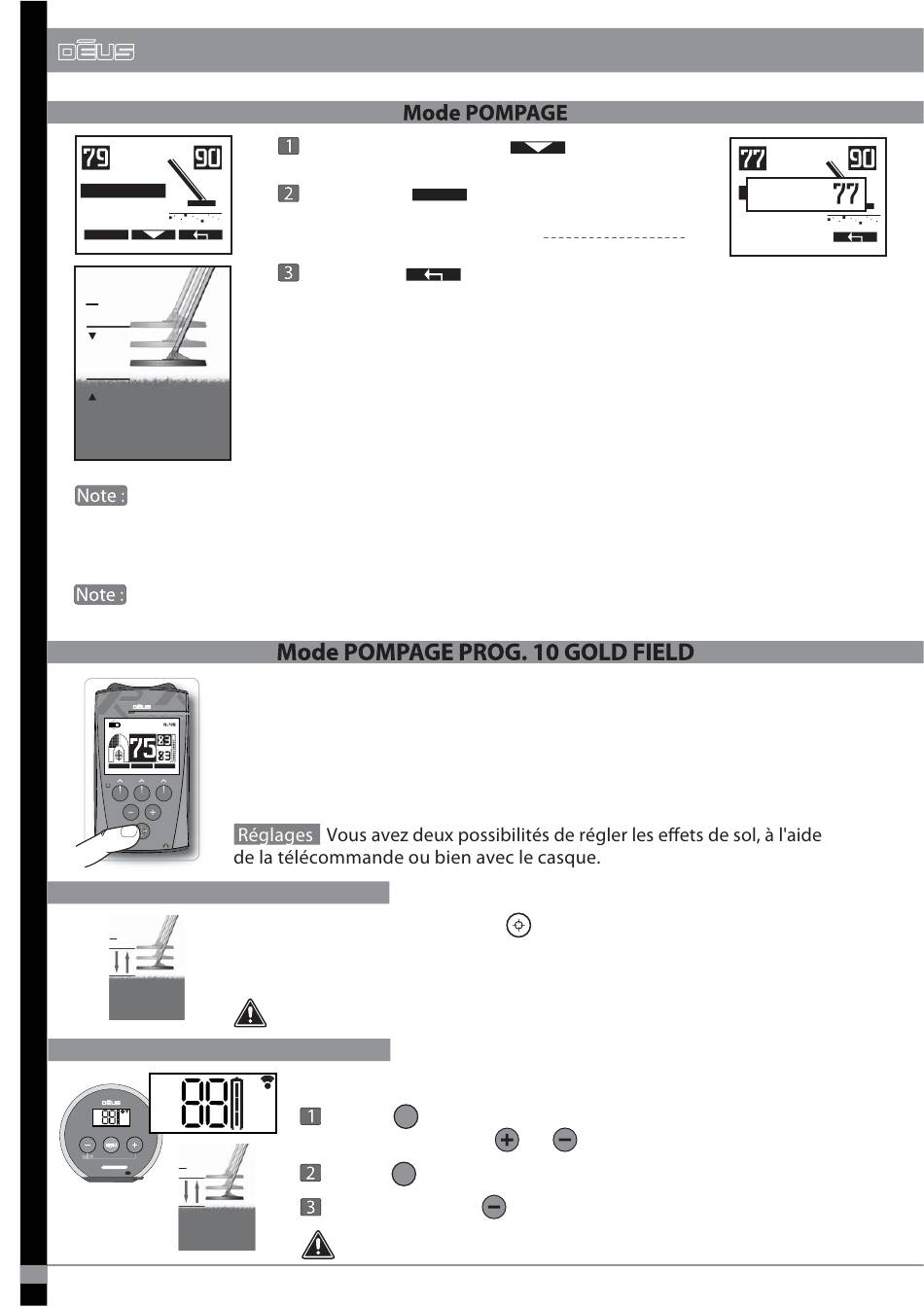 DEUS

Mode POMPAGE

79 90

1

2

3

77 90

77

Note :

Note :

Mode POMPAGE PROG. 10 GOLD FIELD

75

Réglages Vous avez deux possibilités de régler les effets de sol, à l'aide de la télécommande ou bien avec le casque.

88

1

2

3